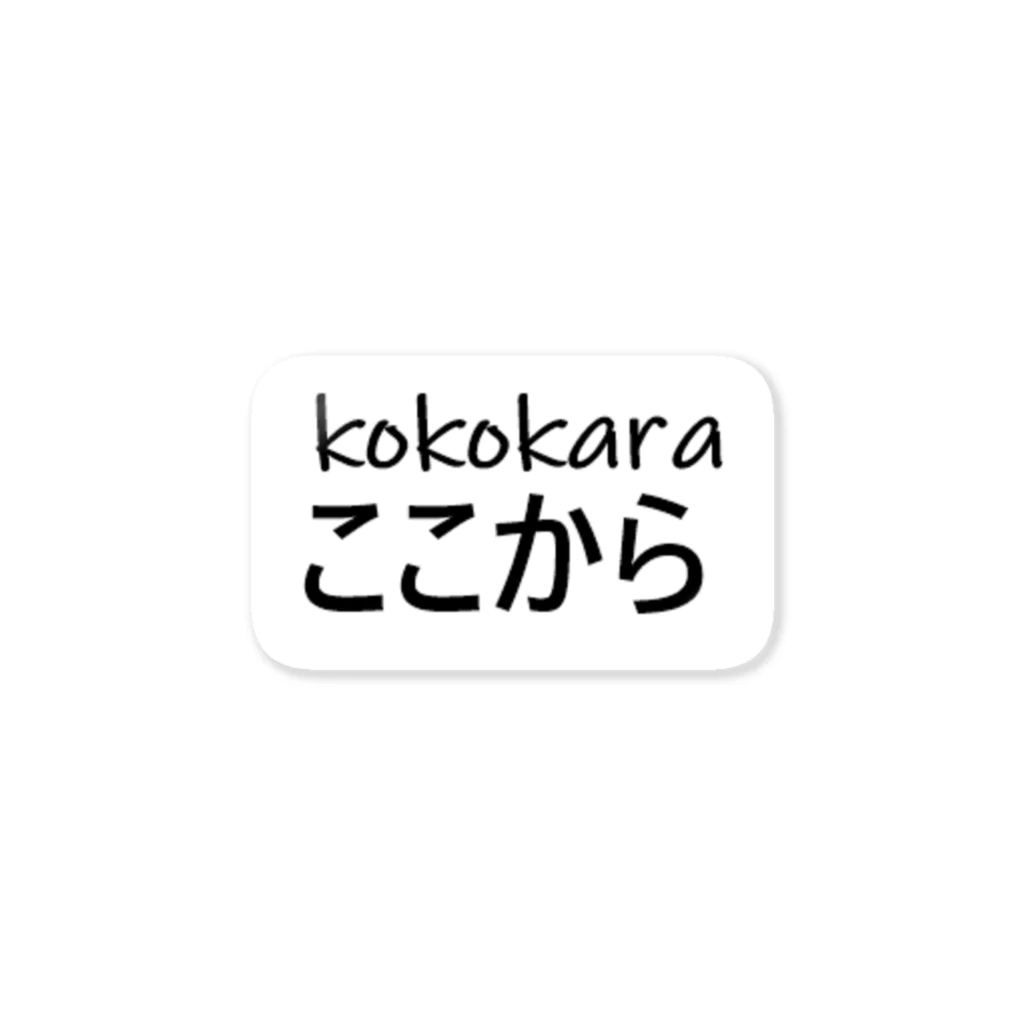 kokokara
ここから